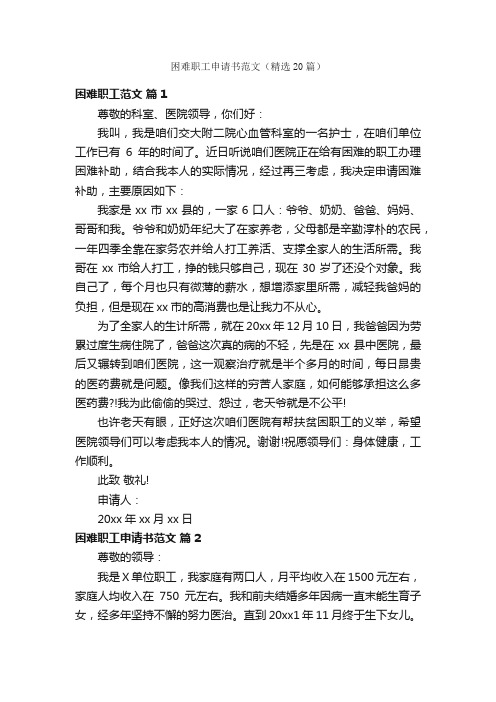 困难职工申请书范文（精选20篇）

困难职工范文 篇1

尊敬的科室、医院领导，你们好：

我叫，我是咱们交大附二院心血管科室的一名护士，在咱们单位工作已有 6 年的时间了。近日听说咱们医院正在给有困难的职工办理困难补助，结合我本人的实际情况，经过再三考虑，我决定申请困难补助，主要原因如下：

我家是 xx 市 xx 县的，一家 6 口人：爷爷、奶奶、爸爸、妈妈、哥哥和我。爷爷和奶奶年纪大了在家养老，父母都是辛勤淳朴的农民，一年四季全靠在家务农并给人打工养活、支撑全家人的生活所需。我哥在 xx 市给人打工，挣的钱只够自己，现在 30 岁了还没个对象。我自己了，每个月也只有微薄的薪水，想增添家里所需，减轻我爸妈的负担，但是现在 xx 市的高消费也是让我力不从心。

为了全家人的生计所需，就在 20xx 年 12 月 10 日，我爸爸因为劳累过度生病住院了，爸爸这次真的病的不轻，先是在 xx 县中医院，最后又辗转到咱们医院，这一观察治疗就是半个多月的时间，每日昂贵的医药费就是问题。像我们这样的穷苦人家庭，如何能够承担这么多医药费?!我为此偷偷的哭过、怨过，老天爷就是不公平!

也许老天有眼，正好这次咱们医院有帮扶贫困职工的义举，希望医院领导们可以考虑我本人的情况。谢谢!祝愿领导们：身体健康，工作顺利。

此致 敬礼!

申请人：

20xx 年 xx 月 xx 日

困难职工申请书范文 篇2

尊敬的领导：

我是 X 单位职工，我家庭有两口人，月平均收入在 1500 元左右，家庭人均收入在 750 元左右。我和前夫结婚多年因病一直未能生育子女，经多年坚持不懈的努力医治。直到 20xx1 年 11 月终于生下女儿。